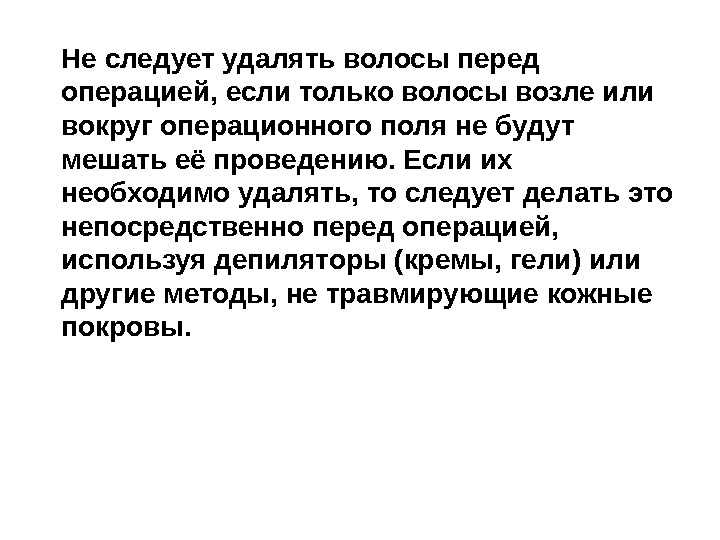 Не следует удалять волосы перед операцией, если только волосы возле или вокруг операционного поля не будут мешать её проведению. Если их необходимо удалять, то следует делать это непосредственно перед операцией, используя депиляторы (кремы, гели) или другие методы, не травмирующие кожные покровы.